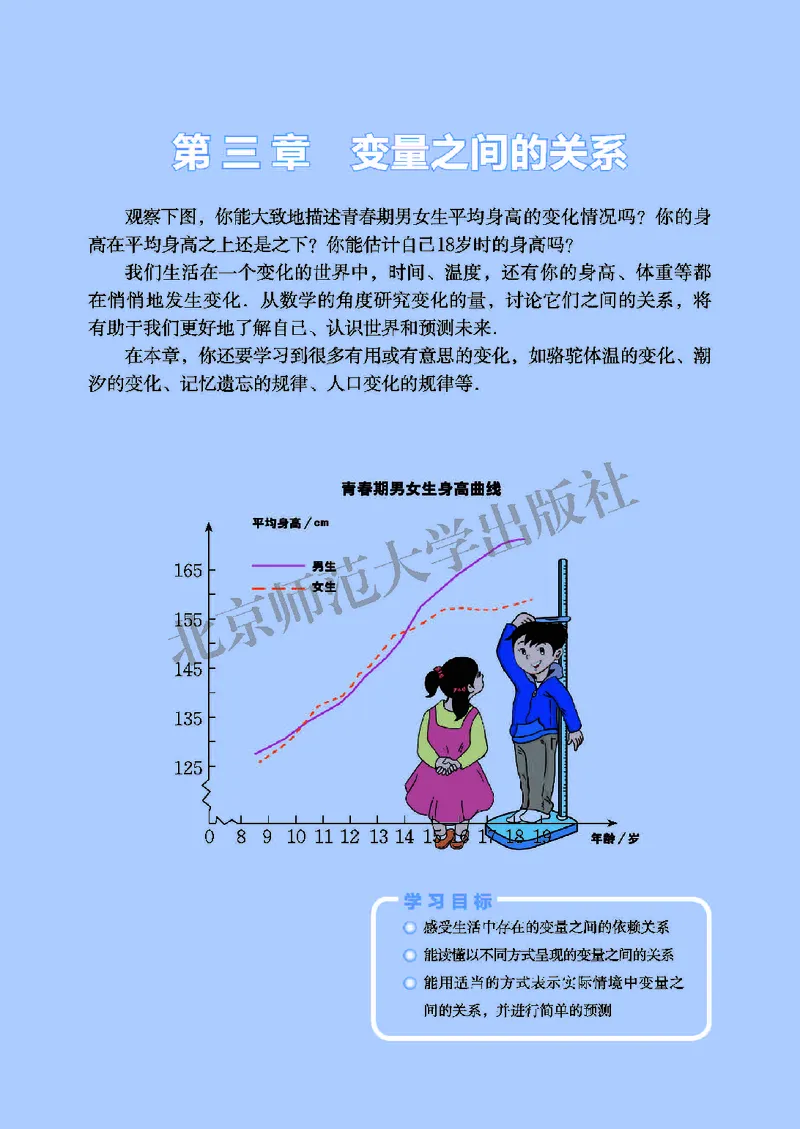 第三章　变量之间的关系

观察下图，你能大致地描述青春期男女生平均身高的变化情况吗？你的身高在平均身高之上还是之下？你能估计自己18岁时的身高吗？

我们生活在一个变化的世界中，时间、温度，还有你的身高、体重等都在悄悄地发生变化．从数学的角度研究变化的量，讨论它们之间的关系，将有助于我们更好地了解自己、认识世界和预测未来．

在本章，你还要学习到很多有用或有意思的变化，如骆驼体温的变化、潮汐的变化、记忆遗忘的规律、人口变化的规律等．

青春期男女生身高曲线

平均身高／cm

男生

女生

165
155
145
135
125

0 8 9 10 11 12 13 14 15 16 17 18 19 年龄／岁

北京师范大学出版社

学习目标

感受生活中存在的变量之间的依赖关系

能读懂以不同方式呈现的变量之间的关系

能用适当的方式表示实际情境中变量之间的关系，并进行简单的预测